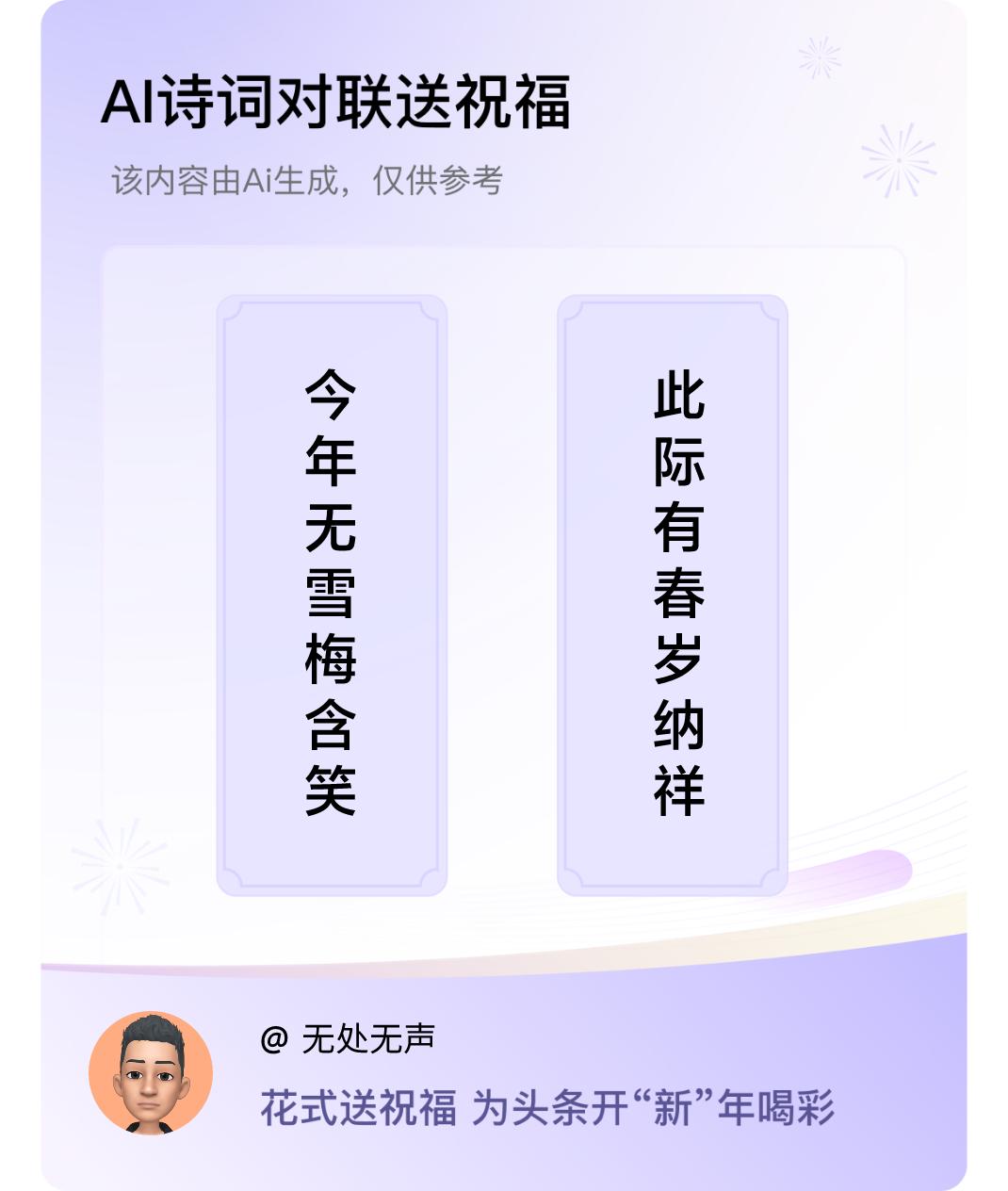 AI诗词对联送祝福

该内容由Ai生成，仅供参考

今年无雪梅含笑

此际有春岁纳祥

@ 无处无声

花式送祝福 为头条开“新”年喝彩